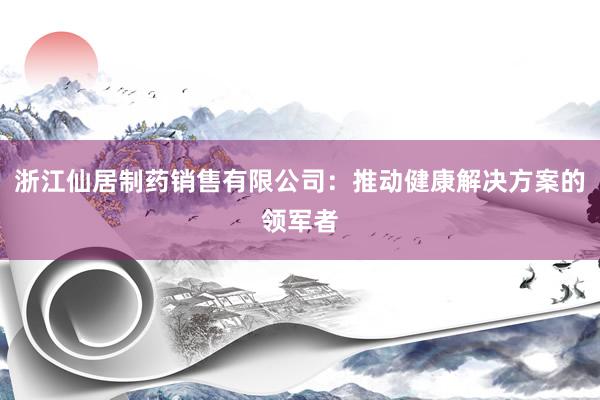 浙江仙居制药销售有限公司：推动健康解决方案的领军者